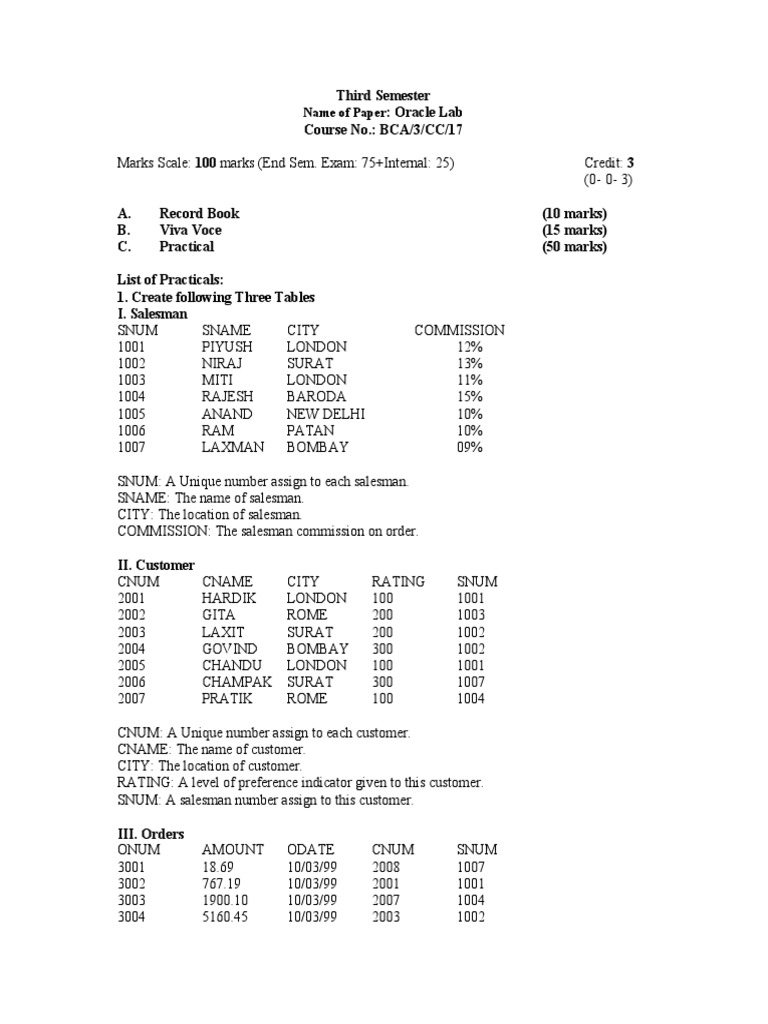 Third Semester
Name of Paper: Oracle Lab
Course No.: BCA/3/CC/17

Marks Scale: 100 marks (End Sem. Exam: 75+Internal: 25)
Credit: 3
(0- 0- 3)

A. Record Book (10 marks)
B. Viva Voce (15 marks)
C. Practical (50 marks)

List of Practicals:
1. Create following Three Tables
I. Salesman

| SNUM | SNAME | CITY | COMMISSION |
|---|---|---|---|
| 1001 | PIYUSH | LONDON | 12% |
| 1002 | NIRAJ | SURAT | 13% |
| 1003 | MITI | LONDON | 11% |
| 1004 | RAJESH | BARODA | 15% |
| 1005 | ANAND | NEW DELHI | 10% |
| 1006 | RAM | PATAN | 10% |
| 1007 | LAXMAN | BOMBAY | 09% |

SNUM: A Unique number assign to each salesman.
SNAME: The name of salesman.
CITY: The location of salesman.
COMMISSION: The salesman commission on order.

II. Customer

| CNUM | CNAME | CITY | RATING | SNUM |
|---|---|---|---|---|
| 2001 | HARDIK | LONDON | 100 | 1001 |
| 2002 | GITA | ROME | 200 | 1003 |
| 2003 | LAXIT | SURAT | 200 | 1002 |
| 2004 | GOVIND | BOMBAY | 300 | 1002 |
| 2005 | CHANDU | LONDON | 100 | 1001 |
| 2006 | CHAMPAK | SURAT | 300 | 1007 |
| 2007 | PRATIK | ROME | 100 | 1004 |

CNUM: A Unique number assign to each customer.
CNAME: The name of customer.
CITY: The location of customer.
RATING: A level of preference indicator given to this customer.
SNUM: A salesman number assign to this customer.

III. Orders

| ONUM | AMOUNT | ODATE | CNUM | SNUM |
|---|---|---|---|---|
| 3001 | 18.69 | 10/03/99 | 2008 | 1007 |
| 3002 | 767.19 | 10/03/99 | 2001 | 1001 |
| 3003 | 1900.10 | 10/03/99 | 2007 | 1004 |
| 3004 | 5160.45 | 10/03/99 | 2003 | 1002 |